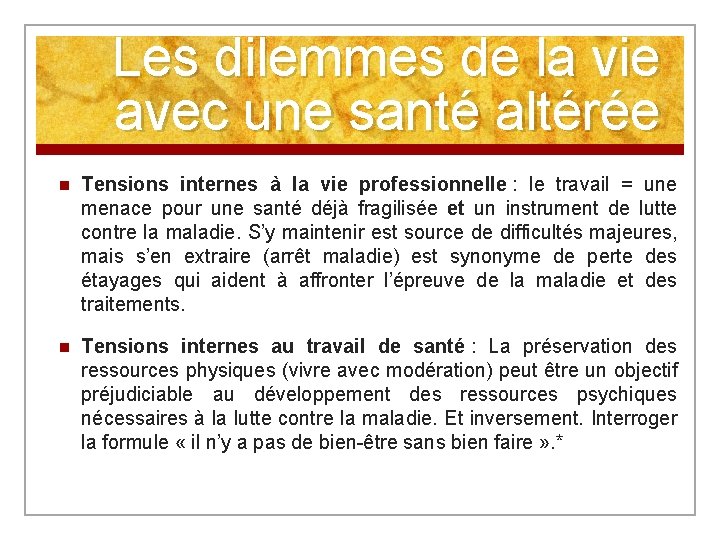 Les dilemmes de la vie avec une santé altérée

Tensions internes à la vie professionnelle : le travail = une menace pour une santé déjà fragilisée et un instrument de lutte contre la maladie. S'y maintenir est source de difficultés majeures, mais s'en extraire (arrêt maladie) est synonyme de perte des étayages qui aident à affronter l'épreuve de la maladie et des traitements.

Tensions internes au travail de santé : La préservation des ressources physiques (vivre avec modération) peut être un objectif préjudiciable au développement des ressources psychiques nécessaires à la lutte contre la maladie. Et inversement. Interroger la formule « il n'y a pas de bien-être sans bien faire ».*